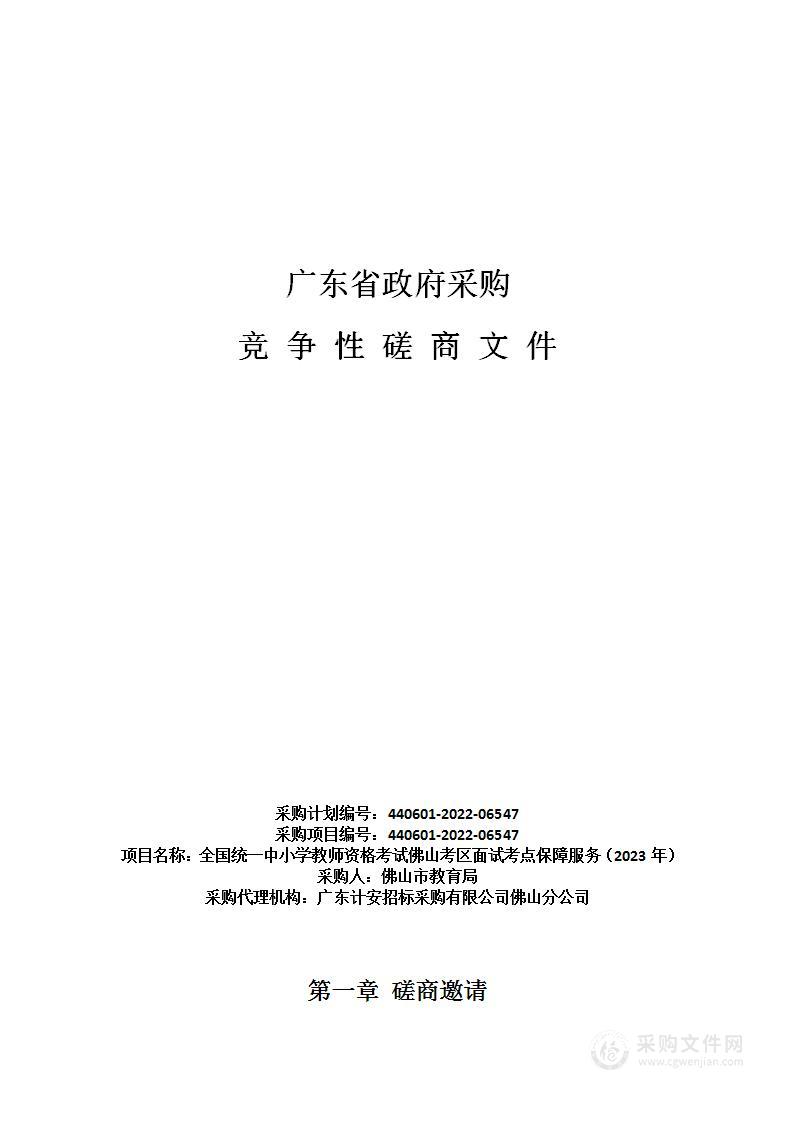 广东省政府采购

竞 争 性 磋 商 文 件

采购计划编号：440601-2022-06547
采购项目编号：440601-2022-06547
项目名称：全国统一中小学教师资格考试佛山考区面试考点保障服务（2023 年）
采购人：佛山市教育局
采购代理机构：广东计安招标采购有限公司佛山分公司

第一章 磋商邀请

采购文件网
www.cgwenjian.com